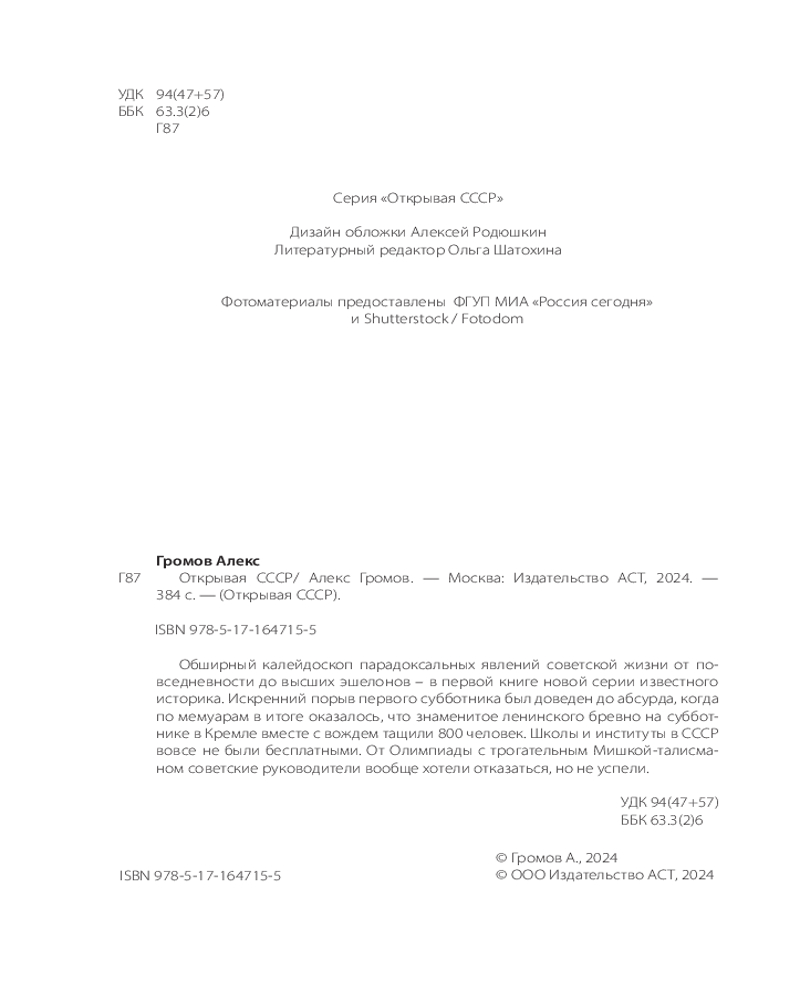 УДК 94(47+57)
ББК 63.3(2)6
Г87

Серия «Открывая СССР»

Дизайн обложки Алексей Родюшкин
Литературный редактор Ольга Шатохина

Фотоматериалы предоставлены ФГУП МИА «Россия сегодня» и Shutterstock / Fotodom

Громов Алекс
Г87 Открывая СССР/ Алекс Громов. — Москва: Издательство АСТ, 2024. — 384 с. — (Открывая СССР).

ISBN 978-5-17-164715-5

Обширный калейдоскоп парадоксальных явлений советской жизни от повседневности до высших эшелонов – в первой книге новой серии известного историка. Искренний порыв первого субботника был доведен до абсурда, когда по мемуарам в итоге оказалось, что знаменитое ленинского бревно на субботнике в Кремле вместе с вождем тащили 800 человек. Школы и институты в СССР вовсе не были бесплатными. От Олимпиады с трогательным Мишкой-талисманом советские руководители вообще хотели отказаться, но не успели.

УДК 94(47+57)
ББК 63.3(2)6

ISBN 978-5-17-164715-5

© Громов А., 2024
© ООО Издательство АСТ, 2024